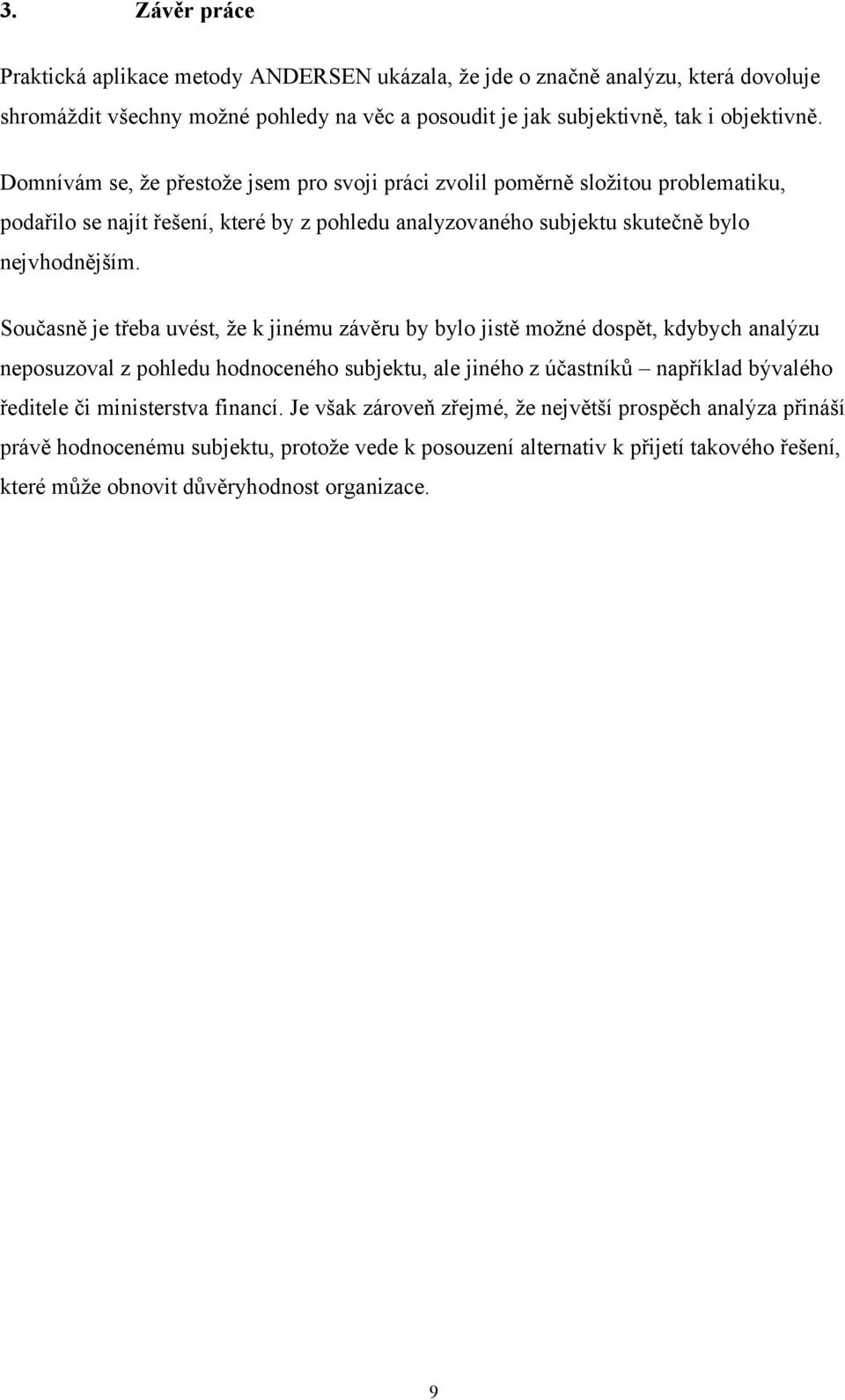 3. Závěr práce

Praktická aplikace metody ANDERSEN ukázala, že jde o značně analýzu, která dovoluje shromáždit všechny možné pohledy na věc a posoudit je jak subjektivně, tak i objektivně.

Domnívám se, že přestože jsem pro svoji práci zvolil poměrně složitou problematiku, podařilo se najít řešení, které by z pohledu analyzovaného subjektu skutečně bylo nejvhodnějším.

Současně je třeba uvést, že k jinému závěru by bylo jistě možné dospět, kdybych analýzu neposuzoval z pohledu hodnoceného subjektu, ale jiného z účastníků – například bývalého ředitele či ministerstva financí. Je však zároveň zřejmé, že největší prospěch analýza přináší právě hodnocenému subjektu, protože vede k posouzení alternativ k přijetí takového řešení, které může obnovit důvěryhodnost organizace.

9